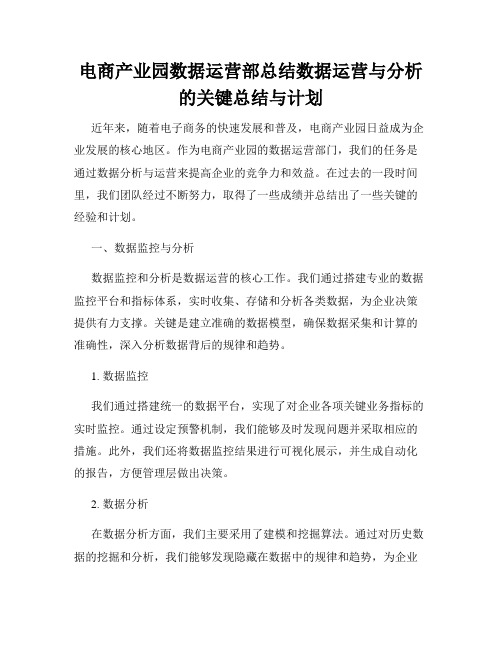 电商产业园数据运营部总结数据运营与分析的关键总结与计划

近年来，随着电子商务的快速发展和普及，电商产业园日益成为企业发展的核心地区。作为电商产业园的数据运营部门，我们的任务是通过数据分析与运营来提高企业的竞争力和效益。在过去的一段时间里，我们团队经过不断努力，取得了一些成绩并总结出了一些关键的经验和计划。

一、数据监控与分析

数据监控和分析是数据运营的核心工作。我们通过搭建专业的数据监控平台和指标体系，实时收集、存储和分析各类数据，为企业决策提供有力支撑。关键是建立准确的数据模型，确保数据采集和计算的准确性，深入分析数据背后的规律和趋势。

1. 数据监控

我们通过搭建统一的数据平台，实现了对企业各项关键业务指标的实时监控。通过设定预警机制，我们能够及时发现问题并采取相应的措施。此外，我们还将数据监控结果进行可视化展示，并生成自动化的报告，方便管理层做出决策。

2. 数据分析

在数据分析方面，我们主要采用了建模和挖掘算法。通过对历史数据的挖掘和分析，我们能够发现隐藏在数据中的规律和趋势，为企业